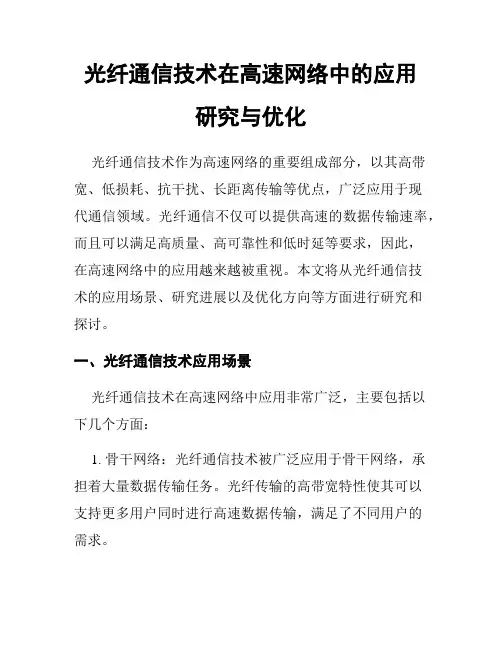 光纤通信技术在高速网络中的应用研究与优化

光纤通信技术作为高速网络的重要组成部分，以其高带宽、低损耗、抗干扰、长距离传输等优点，广泛应用于现代通信领域。光纤通信不仅可以提供高速的数据传输速率，而且可以满足高质量、高可靠性和低时延等要求，因此，在高速网络中的应用越来越被重视。本文将从光纤通信技术的应用场景、研究进展以及优化方向等方面进行研究和探讨。

一、光纤通信技术应用场景

光纤通信技术在高速网络中应用非常广泛，主要包括以下几个方面：

1. 骨干网络：光纤通信技术被广泛应用于骨干网络，承担着大量数据传输任务。光纤传输的高带宽特性使其可以支持更多用户同时进行高速数据传输，满足了不同用户的需求。